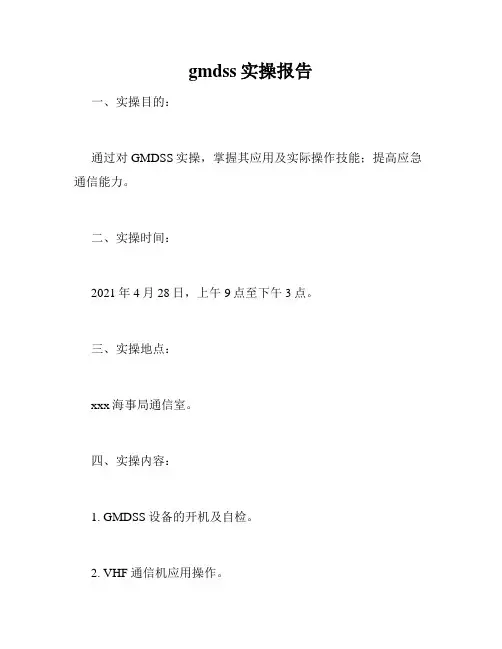 gmdss 实操报告

一、实操目的：

通过对 GMDSS 实操，掌握其应用及实际操作技能；提高应急通信能力。

二、实操时间：

2021 年 4 月 28 日，上午 9 点至下午 3 点。

三、实操地点：

xxx 海事局通信室。

四、实操内容：

1. GMDSS 设备的开机及自检。

2. VHF 通信机应用操作。